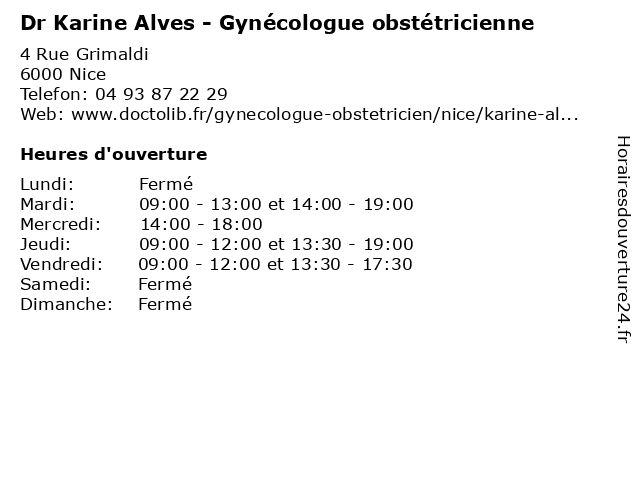 Dr Karine Alves - Gynécologue obstétricienne

4 Rue Grimaldi
6000 Nice
Telefon: 04 93 87 22 29
Web: www.doctolib.fr/gynecologue-obstetricien/nice/karine-al...

Heures d'ouverture

| | |
|---|---|
| Lundi: | Fermé |
| Mardi: | 09:00 - 13:00 et 14:00 - 19:00 |
| Mercredi: | 14:00 - 18:00 |
| Jeudi: | 09:00 - 12:00 et 13:30 - 19:00 |
| Vendredi: | 09:00 - 12:00 et 13:30 - 17:30 |
| Samedi: | Fermé |
| Dimanche: | Fermé |

Horairesdouverture24.fr